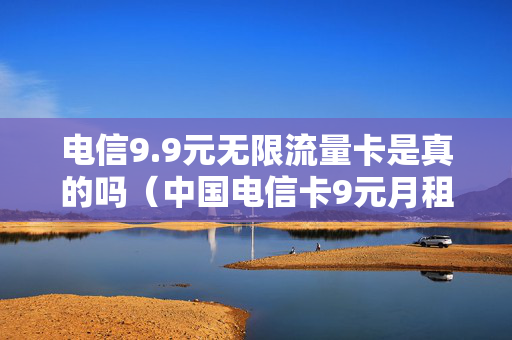 电信9.9元无限流量卡是真的吗（中国电信卡9元月租